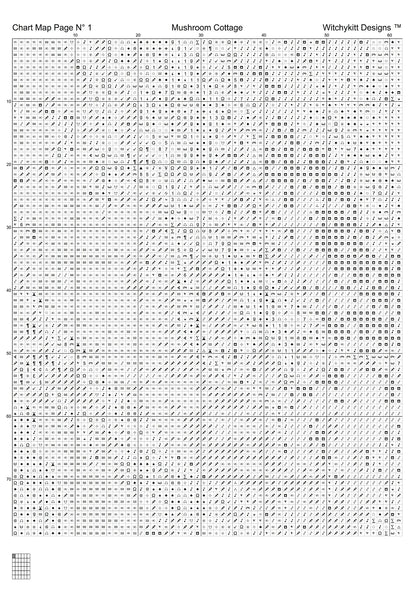 Chart Map Page N° 1

Mushroom Cottage

Witchykitt Designs ™

10 20 30 40 50 60

10

20

30

40

50

60

70